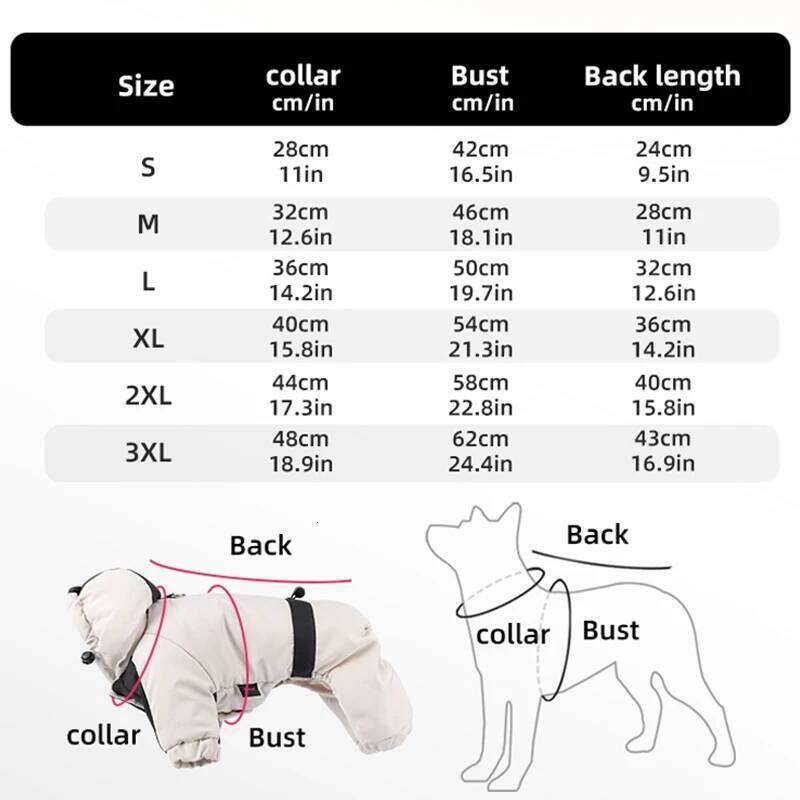 | Size | collar cm/in | Bust cm/in | Back length cm/in |
|---|---|---|---|
| S | 28cm 11in | 42cm 16.5in | 24cm 9.5in |
| M | 32cm 12.6in | 46cm 18.1in | 28cm 11in |
| L | 36cm 14.2in | 50cm 19.7in | 32cm 12.6in |
| XL | 40cm 15.8in | 54cm 21.3in | 36cm 14.2in |
| 2XL | 44cm 17.3in | 58cm 22.8in | 40cm 15.8in |
| 3XL | 48cm 18.9in | 62cm 24.4in | 43cm 16.9in |

Back
collar
Bust

Back
collar
Bust